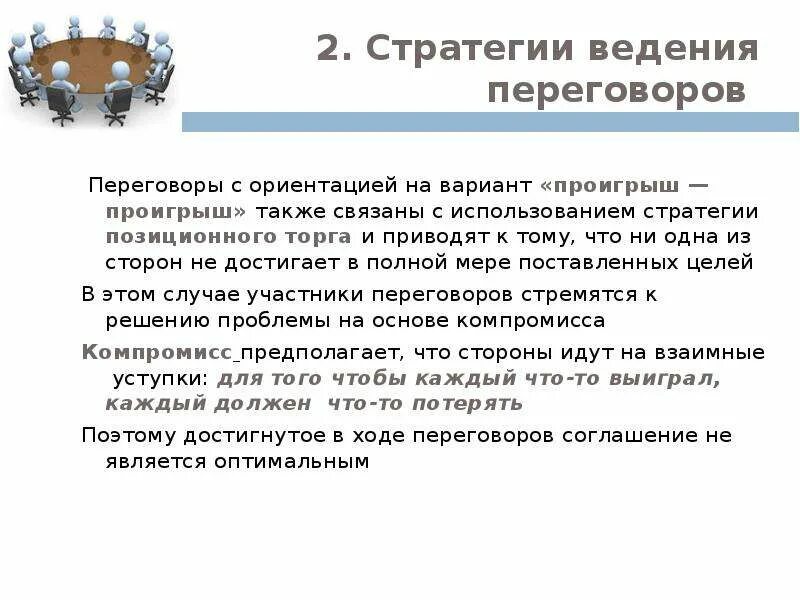 2. Стратегии ведения переговоров

Переговоры с ориентацией на вариант «проигрыш — проигрыш» также связаны с использованием стратегии позиционного торга и приводят к тому, что ни одна из сторон не достигает в полной мере поставленных целей

В этом случае участники переговоров стремятся к решению проблемы на основе компромисса

Компромисс предполагает, что стороны идут на взаимные уступки: для того чтобы каждый что-то выиграл, каждый должен что-то потерять

Поэтому достигнутое в ходе переговоров соглашение не является оптимальным